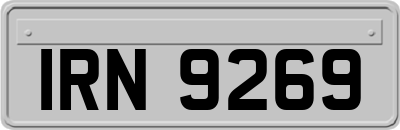 IRN 9269